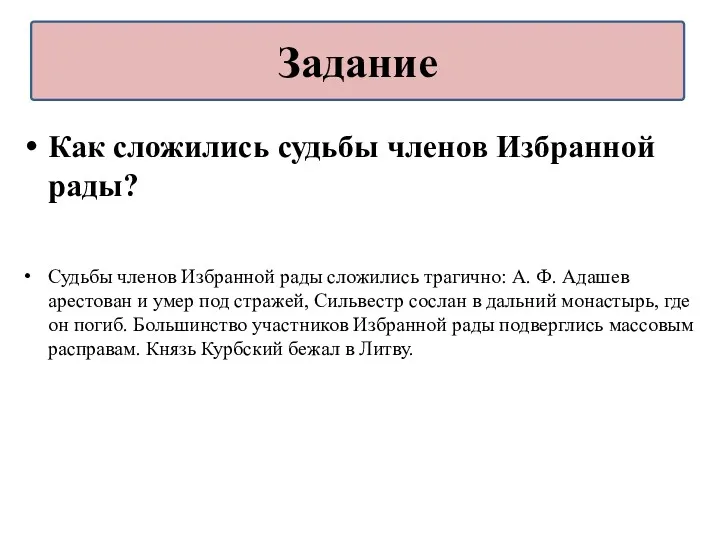 Задание

• Как сложились судьбы членов Избранной рады?

• Судьбы членов Избранной рады сложились трагично: А. Ф. Адашев арестован и умер под стражей, Сильвестр сослан в дальний монастырь, где он погиб. Большинство участников Избранной рады подверглись массовым расправам. Князь Курбский бежал в Литву.